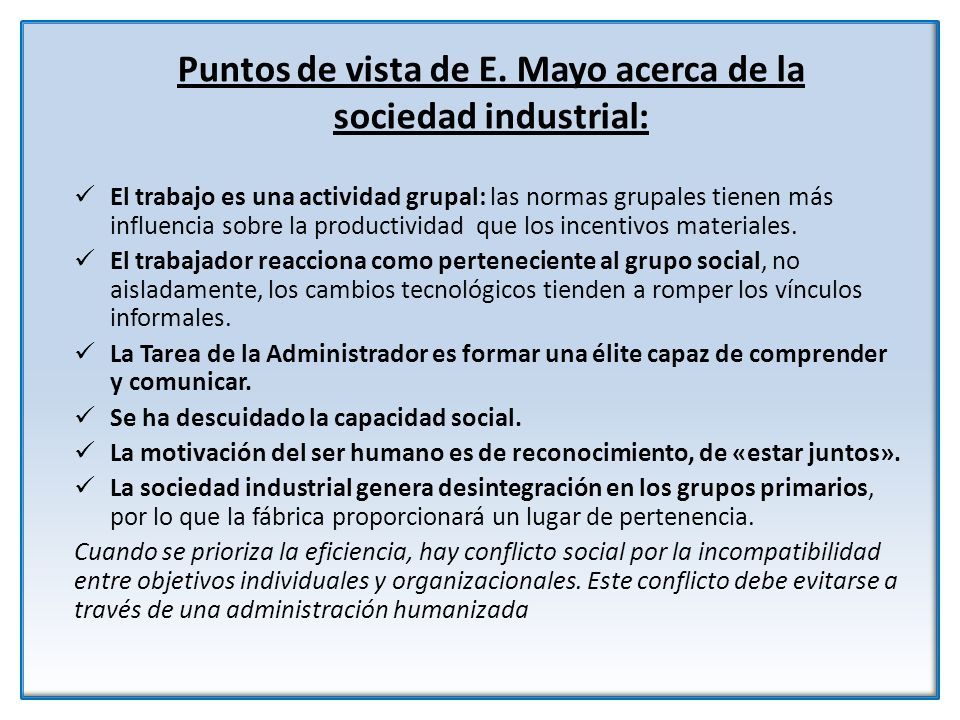 Puntos de vista de E. Mayo acerca de la sociedad industrial:

✓ El trabajo es una actividad grupal: las normas grupales tienen más influencia sobre la productividad que los incentivos materiales.
✓ El trabajador reacciona como perteneciente al grupo social, no aisladamente, los cambios tecnológicos tienden a romper los vínculos informales.
✓ La Tarea de la Administrador es formar una élite capaz de comprender y comunicar.
✓ Se ha descuidado la capacidad social.
✓ La motivación del ser humano es de reconocimiento, de «estar juntos».
✓ La sociedad industrial genera desintegración en los grupos primarios, por lo que la fábrica proporcionará un lugar de pertenencia.

Cuando se prioriza la eficiencia, hay conflicto social por la incompatibilidad entre objetivos individuales y organizacionales. Este conflicto debe evitarse a través de una administración humanizada